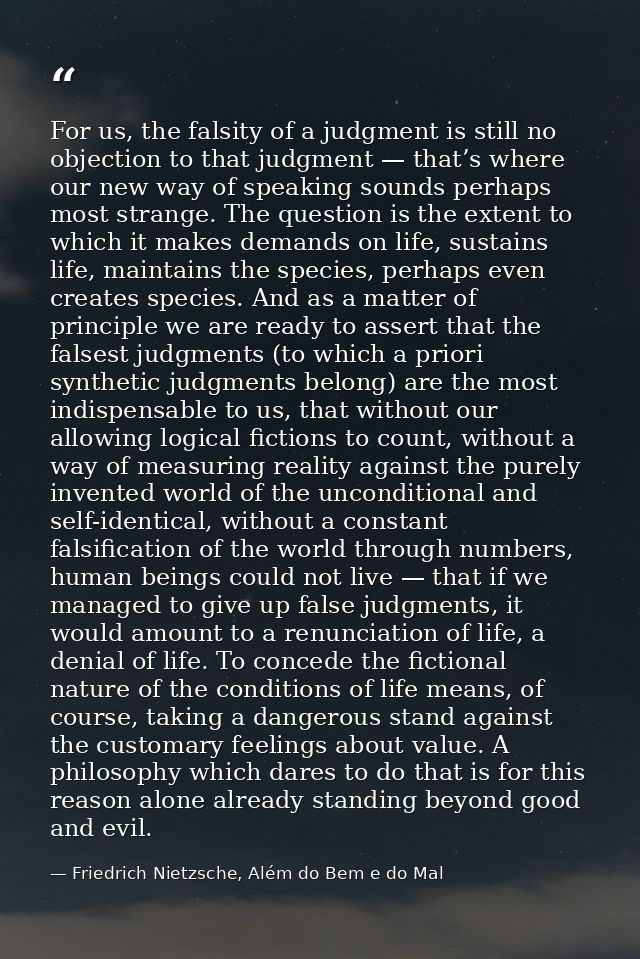 “

For us, the falsity of a judgment is still no objection to that judgment — that’s where our new way of speaking sounds perhaps most strange. The question is the extent to which it makes demands on life, sustains life, maintains the species, perhaps even creates species. And as a matter of principle we are ready to assert that the falsest judgments (to which a priori synthetic judgments belong) are the most indispensable to us, that without our allowing logical fictions to count, without a way of measuring reality against the purely invented world of the unconditional and self-identical, without a constant falsification of the world through numbers, human beings could not live — that if we managed to give up false judgments, it would amount to a renunciation of life, a denial of life. To concede the fictional nature of the conditions of life means, of course, taking a dangerous stand against the customary feelings about value. A philosophy which dares to do that is for this reason alone already standing beyond good and evil.

— Friedrich Nietzsche, Além do Bem e do Mal